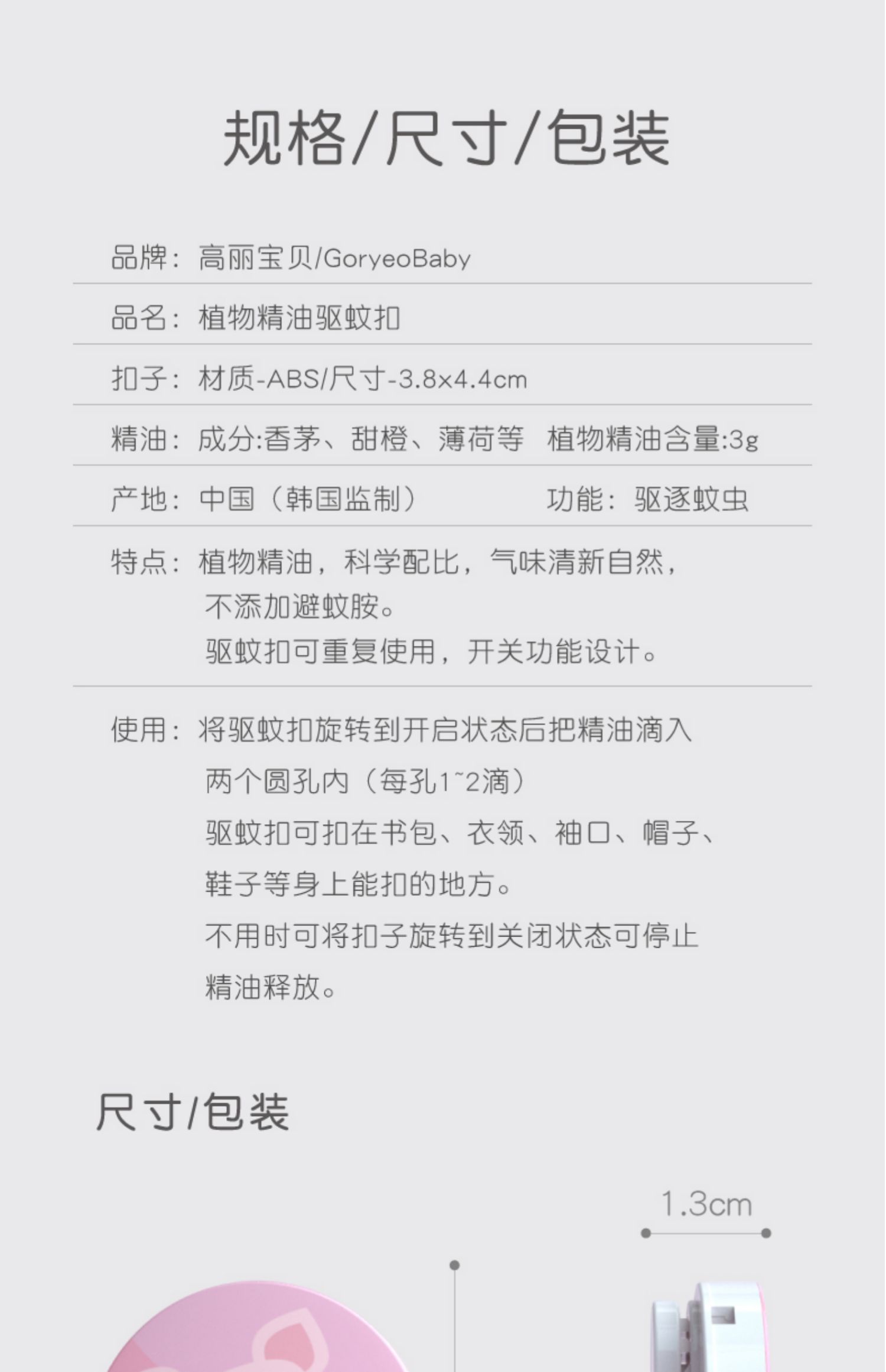 规格/尺寸/包装

品牌：高丽宝贝/GoryeoBaby

品名：植物精油驱蚊扣

扣子：材质-ABS/尺寸-3.8x4.4cm

精油：成分:香茅、甜橙、薄荷等 植物精油含量:3g

产地：中国（韩国监制） 功能：驱逐蚊虫

特点：植物精油，科学配比，气味清新自然，
不添加避蚊胺。
驱蚊扣可重复使用，开关功能设计。

使用：将驱蚊扣旋转到开启状态后把精油滴入
两个圆孔内（每孔1~2滴）
驱蚊扣可扣在书包、衣领、袖口、帽子、
鞋子等身上能扣的地方。
不用时可将扣子旋转到关闭状态可停止
精油释放。

尺寸/包装

1.3cm